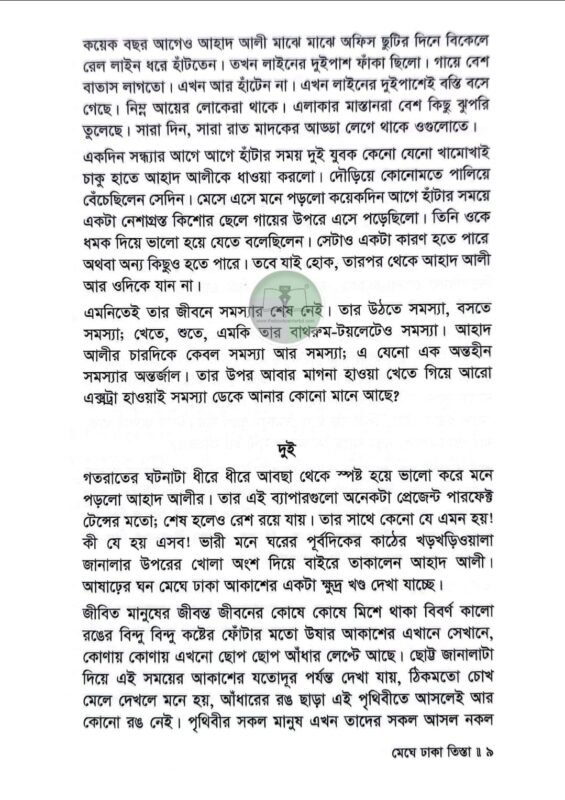 কয়েক বছর আগেও আহাদ আলী মাঝে মাঝে অফিস ছুটির দিনে বিকেলে রেল লাইন ধরে হাঁটতেন। তখন লাইনের দুইপাশ ফাঁকা ছিলো। গায়ে বেশ বাতাস লাগতো। এখন আর হাঁটেন না। এখন লাইনের দুইপাশেই বস্তি বসে গেছে। নিম্ন আয়ের লোকেরা থাকে। এলাকার মাস্তানরা বেশ কিছু ঝুপরি তুলেছে। সারা দিন, সারা রাত মাদকের আড্ডা লেগে থাকে ওগুলোতে।

একদিন সন্ধ্যার আগে আগে হাঁটার সময় দুই যুবক কেনো যেনো খামোখাই চাকু হাতে আহাদ আলীকে ধাওয়া করলো। দৌড়িয়ে কোনোমতে পালিয়ে বেঁচেছিলেন সেদিন। মেসে এসে মনে পড়লো কয়েকদিন আগে হাঁটার সময়ে একটা নেশাগ্রস্ত কিশোর ছেলে গায়ের উপরে এসে পড়েছিলো। তিনি ওকে ধমক দিয়ে ভালো হয়ে যেতে বলেছিলেন। সেটাও একটা কারণ হতে পারে অথবা অন্য কিছুও হতে পারে। তবে যাই হোক, তারপর থেকে আহাদ আলী আর ওদিকে যান না।

এমনিতেই তার জীবনে সমস্যার শেষ নেই। তার উঠতে সমস্যা, বসতে সমস্যা; খেতে, শুতে, এমকি তার বাথরুম-টয়লেটেও সমস্যা। আহাদ আলীর চারদিকে কেবল সমস্যা আর সমস্যা; এ যেনো এক অন্তহীন সমস্যার অন্তর্জাল। তার উপর আবার মাগনা হাওয়া খেতে গিয়ে আরো এক্সট্রা হাওয়াই সমস্যা ডেকে আনার কোনো মানে আছে?

দুই

গতরাতের ঘটনাটা ধীরে ধীরে আবছা থেকে স্পষ্ট হয়ে ভালো করে মনে পড়লো আহাদ আলীর। তার এই ব্যাপারগুলো অনেকটা প্রেজেন্ট পারফেক্ট টেন্সের মতো; শেষ হলেও রেশ রয়ে যায়। তার সাথে কেনো যে এমন হয়! কী যে হয় এসব! ভারী মনে ঘরের পূর্বদিকের কাঠের খড়খড়িওয়ালা জানালার উপরের খোলা অংশ দিয়ে বাইরে তাকালেন আহাদ আলী। আষাঢ়ের ঘন মেঘে ঢাকা আকাশের একটা ক্ষুদ্র খণ্ড দেখা যাচ্ছে।

জীবিত মানুষের জীবন্ত জীবনের কোষে কোষে মিশে থাকা বিবর্ণ কালো রঙের বিন্দু বিন্দু কষ্টের ফোঁটার মতো উষার আকাশের এখানে সেখানে, কোণায় কোণায় এখনো ছোপ ছোপ আঁধার লেপ্টে আছে। ছোট্ট জানালাটা দিয়ে এই সময়ের আকাশের যতোদূর পর্যন্ত দেখা যায়, ঠিকমতো চোখ মেলে দেখলে মনে হয়, আঁধারের রঙ ছাড়া এই পৃথিবীতে আসলেই আর কোনো রঙ নেই। পৃথিবীর সকল মানুষ এখন তাদের সকল আসল নকল

মেঘে ঢাকা তিস্তা ॥ ৯